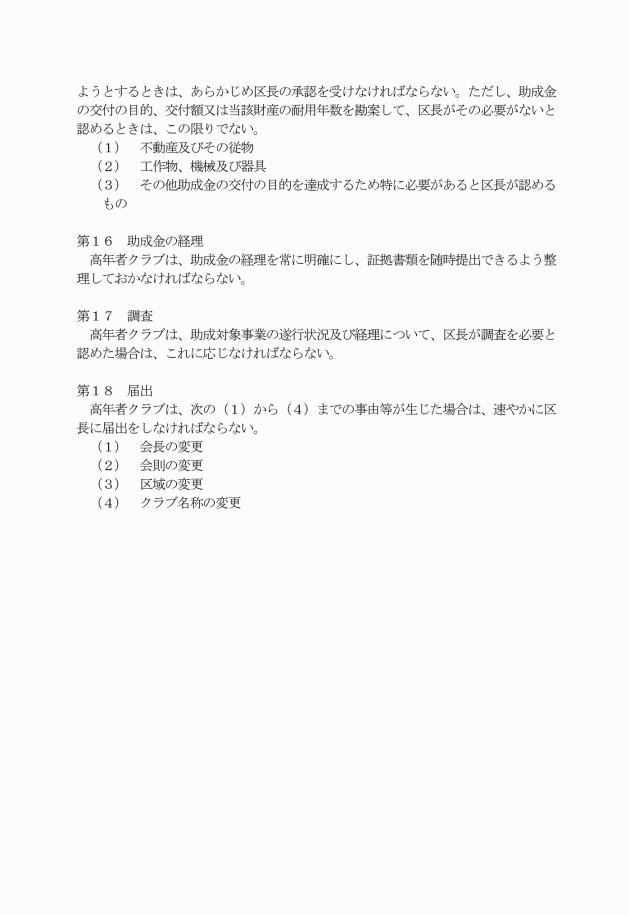 ようとするときは、あらかじめ区長の承認を受けなければならない。ただし、助成金の交付の目的、交付額又は当該財産の耐用年数を勘案して、区長がその必要がないと認めるときは、この限りでない。

（１）　不動産及びその従物

（２）　工作物、機械及び器具

（３）　その他助成金の交付の目的を達成するため特に必要があると区長が認めるもの

第１６　助成金の経理

高年者クラブは、助成金の経理を常に明確にし、証拠書類を随時提出できるよう整理しておかなければならない。

第１７　調査

高年者クラブは、助成対象事業の遂行状況及び経理について、区長が調査を必要と認めた場合は、これに応じなければならない。

第１８　届出

高年者クラブは、次の（１）から（４）までの事由等が生じた場合は、速やかに区長に届出をしなければならない。

（１）　会長の変更

（２）　会則の変更

（３）　区域の変更

（４）　クラブ名称の変更